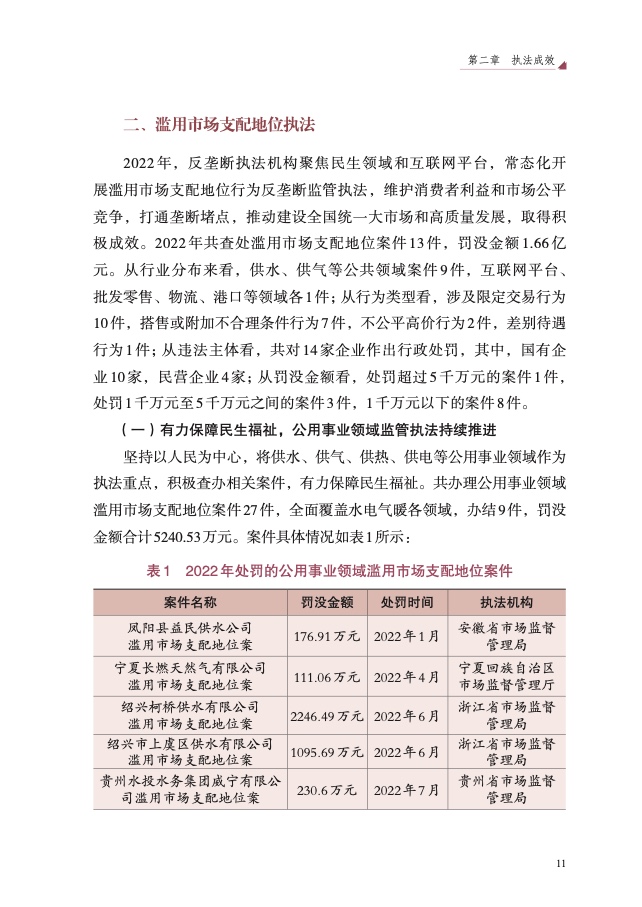 第二章　执法成效

二、滥用市场支配地位执法

2022年，反垄断执法机构聚焦民生领域和互联网平台，常态化开展滥用市场支配地位行为反垄断监管执法，维护消费者利益和市场公平竞争，打通垄断堵点，推动建设全国统一大市场和高质量发展，取得积极成效。2022年共查处滥用市场支配地位案件13件，罚没金额1.66亿元。从行业分布来看，供水、供气等公共领域案件9件，互联网平台、批发零售、物流、港口等领域各1件；从行为类型看，涉及限定交易行为10件，搭售或附加不合理条件行为7件，不公平高价行为2件，差别待遇行为1件；从违法主体看，共对14家企业作出行政处罚，其中，国有企业10家，民营企业4家；从罚没金额看，处罚超过5千万元的案件1件，处罚1千万元至5千万元之间的案件3件，1千万元以下的案件8件。

（一）有力保障民生福祉，公用事业领域监管执法持续推进

坚持以人民为中心，将供水、供气、供热、供电等公用事业领域作为执法重点，积极查办相关案件，有力保障民生福祉。共办理公用事业领域滥用市场支配地位案件27件，全面覆盖水电气暖各领域，办结9件，罚没金额合计5240.53万元。案件具体情况如表1所示：

表1　2022年处罚的公用事业领域滥用市场支配地位案件

| 案件名称 | 罚没金额 | 处罚时间 | 执法机构 |
|---|---|---|---|
| 凤阳县益民供水公司滥用市场支配地位案 | 176.91万元 | 2022年1月 | 安徽省市场监督管理局 |
| 宁夏长燃天然气有限公司滥用市场支配地位案 | 111.06万元 | 2022年4月 | 宁夏回族自治区市场监督管理厅 |
| 绍兴柯桥供水有限公司滥用市场支配地位案 | 2246.49万元 | 2022年6月 | 浙江省市场监督管理局 |
| 绍兴市上虞区供水有限公司滥用市场支配地位案 | 1095.69万元 | 2022年6月 | 浙江省市场监督管理局 |
| 贵州水投水务集团威宁有限公司滥用市场支配地位案 | 230.6万元 | 2022年7月 | 贵州省市场监督管理局 |

11